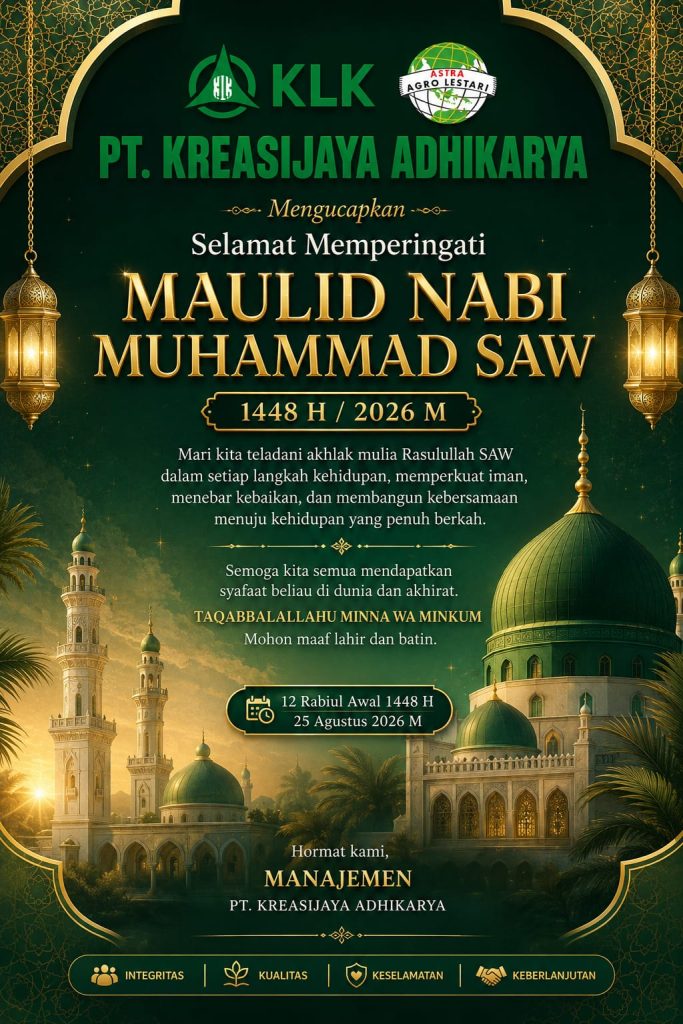 KLK

ASTRA AGRO LESTARI

PT. KREASIJAYA ADHIKARYA

Mengucapkan

Selamat Memperingati

MAULID NABI MUHAMMAD SAW

1448 H / 2026 M

Mari kita teladani akhlak mulia Rasulullah SAW dalam setiap langkah kehidupan, memperkuat iman, menebar kebaikan, dan membangun kebersamaan menuju kehidupan yang penuh berkah.

Semoga kita semua mendapatkan syafaat beliau di dunia dan akhirat.

TAQABBALALLAHU MINNA WA MINKUM

Mohon maaf lahir dan batin.

12 Rabiul Awal 1448 H
25 Agustus 2026 M

Hormat kami,

MANAJEMEN

PT. KREASIJAYA ADHIKARYA

INTEGRITAS | KUALITAS | KESELAMATAN | KEBERLANJUTAN